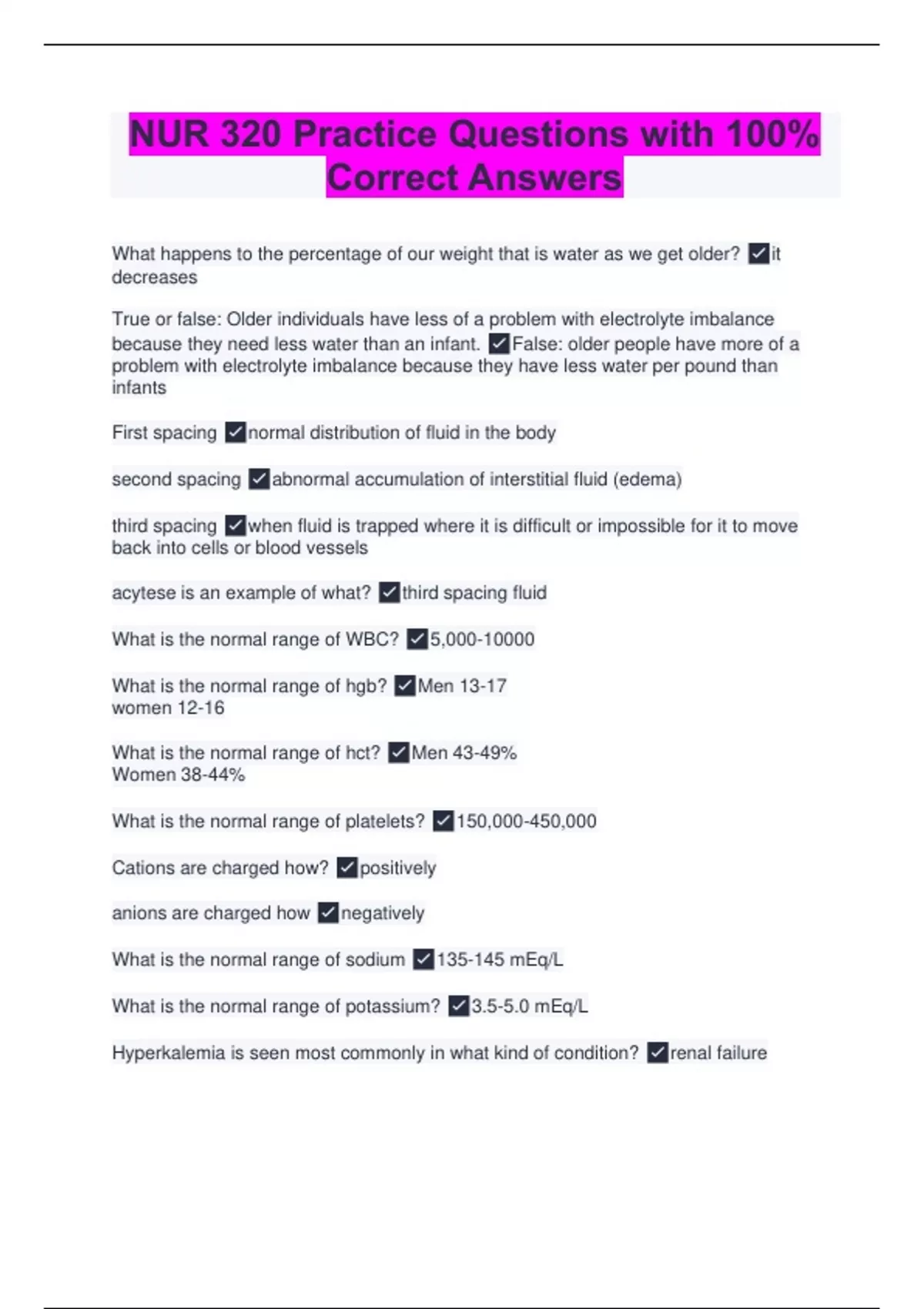 NUR 320 Practice Questions with 100% Correct Answers

What happens to the percentage of our weight that is water as we get older? ✓it decreases

True or false: Older individuals have less of a problem with electrolyte imbalance because they need less water than an infant. ✓False: older people have more of a problem with electrolyte imbalance because they have less water per pound than infants

First spacing ✓normal distribution of fluid in the body

second spacing ✓abnormal accumulation of interstitial fluid (edema)

third spacing ✓when fluid is trapped where it is difficult or impossible for it to move back into cells or blood vessels

acytese is an example of what? ✓third spacing fluid

What is the normal range of WBC? ✓5,000-10000

What is the normal range of hgb? ✓Men 13-17
women 12-16

What is the normal range of hct? ✓Men 43-49%
Women 38-44%

What is the normal range of platelets? ✓150,000-450,000

Cations are charged how? ✓positively

anions are charged how ✓negatively

What is the normal range of sodium ✓135-145 mEq/L

What is the normal range of potassium? ✓3.5-5.0 mEq/L

Hyperkalemia is seen most commonly in what kind of condition? ✓renal failure